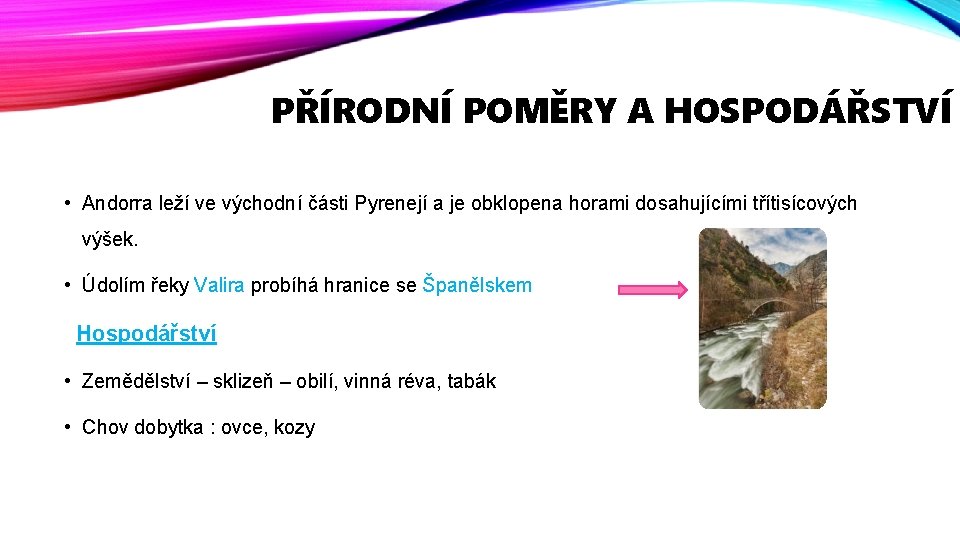 PŘÍRODNÍ POMĚRY A HOSPODÁŘSTVÍ

• Andorra leží ve východní části Pyrenejí a je obklopena horami dosahujícími třítisícových výšek.

• Údolím řeky Valira probíhá hranice se Španělskem

Hospodářství

• Zemědělství – sklizeň – obilí, vinná réva, tabák

• Chov dobytka : ovce, kozy